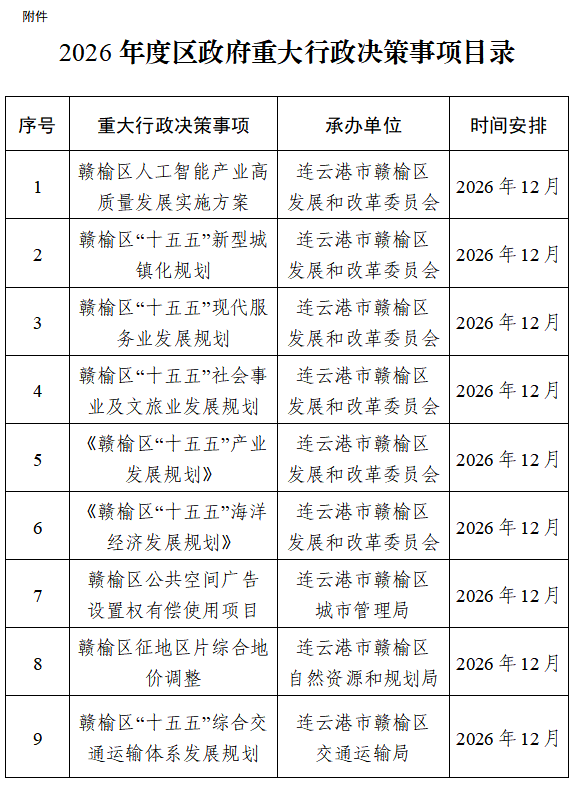 附件

2026 年度区政府重大行政决策事项目录

| 序号 | 重大行政决策事项 | 承办单位 | 时间安排 |
|---|---|---|---|
| 1 | 赣榆区人工智能产业高质量发展实施方案 | 连云港市赣榆区发展和改革委员会 | 2026 年 12 月 |
| 2 | 赣榆区“十五五”新型城镇化规划 | 连云港市赣榆区发展和改革委员会 | 2026 年 12 月 |
| 3 | 赣榆区“十五五”现代服务业发展规划 | 连云港市赣榆区发展和改革委员会 | 2026 年 12 月 |
| 4 | 赣榆区“十五五”社会事业及文旅业发展规划 | 连云港市赣榆区发展和改革委员会 | 2026 年 12 月 |
| 5 | 《赣榆区“十五五”产业发展规划》 | 连云港市赣榆区发展和改革委员会 | 2026 年 12 月 |
| 6 | 《赣榆区“十五五”海洋经济发展规划》 | 连云港市赣榆区发展和改革委员会 | 2026 年 12 月 |
| 7 | 赣榆区公共空间广告设置权有偿使用项目 | 连云港市赣榆区城市管理局 | 2026 年 12 月 |
| 8 | 赣榆区征地区片综合地价调整 | 连云港市赣榆区自然资源和规划局 | 2026 年 12 月 |
| 9 | 赣榆区“十五五”综合交通运输体系发展规划 | 连云港市赣榆区交通运输局 | 2026 年 12 月 |